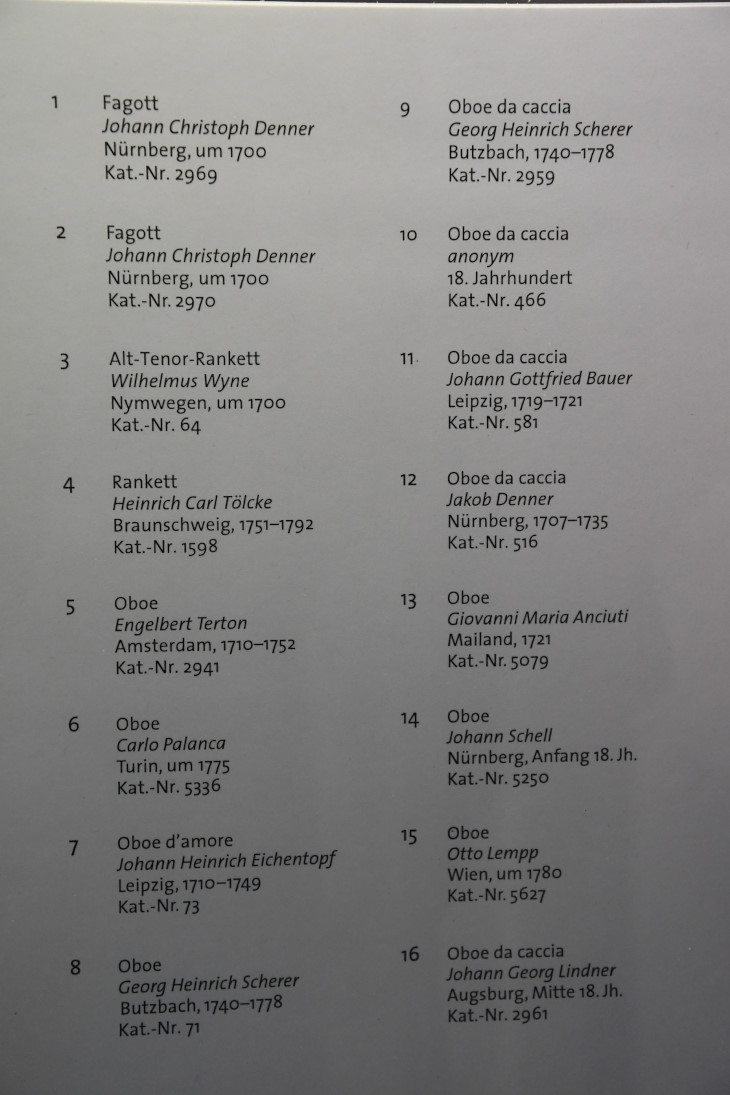 1 Fagott
Johann Christoph Denner
Nürnberg, um 1700
Kat.-Nr. 2969

2 Fagott
Johann Christoph Denner
Nürnberg, um 1700
Kat.-Nr. 2970

3 Alt-Tenor-Rankett
Wilhelmus Wyne
Nymwegen, um 1700
Kat.-Nr. 64

4 Rankett
Heinrich Carl Tölcke
Braunschweig, 1751–1792
Kat.-Nr. 1598

5 Oboe
Engelbert Terton
Amsterdam, 1710–1752
Kat.-Nr. 2941

6 Oboe
Carlo Palanca
Turin, um 1775
Kat.-Nr. 5336

7 Oboe d'amore
Johann Heinrich Eichentopf
Leipzig, 1710–1749
Kat.-Nr. 73

8 Oboe
Georg Heinrich Scherer
Butzbach, 1740–1778
Kat.-Nr. 71

9 Oboe da caccia
Georg Heinrich Scherer
Butzbach, 1740–1778
Kat.-Nr. 2959

10 Oboe da caccia
anonym
18. Jahrhundert
Kat.-Nr. 466

11 Oboe da caccia
Johann Gottfried Bauer
Leipzig, 1719–1721
Kat.-Nr. 581

12 Oboe da caccia
Jakob Denner
Nürnberg, 1707–1735
Kat.-Nr. 516

13 Oboe
Giovanni Maria Anciuti
Mailand, 1721
Kat.-Nr. 5079

14 Oboe
Johann Schell
Nürnberg, Anfang 18. Jh.
Kat.-Nr. 5250

15 Oboe
Otto Lempp
Wien, um 1780
Kat.-Nr. 5627

16 Oboe da caccia
Johann Georg Lindner
Augsburg, Mitte 18. Jh.
Kat.-Nr. 2961